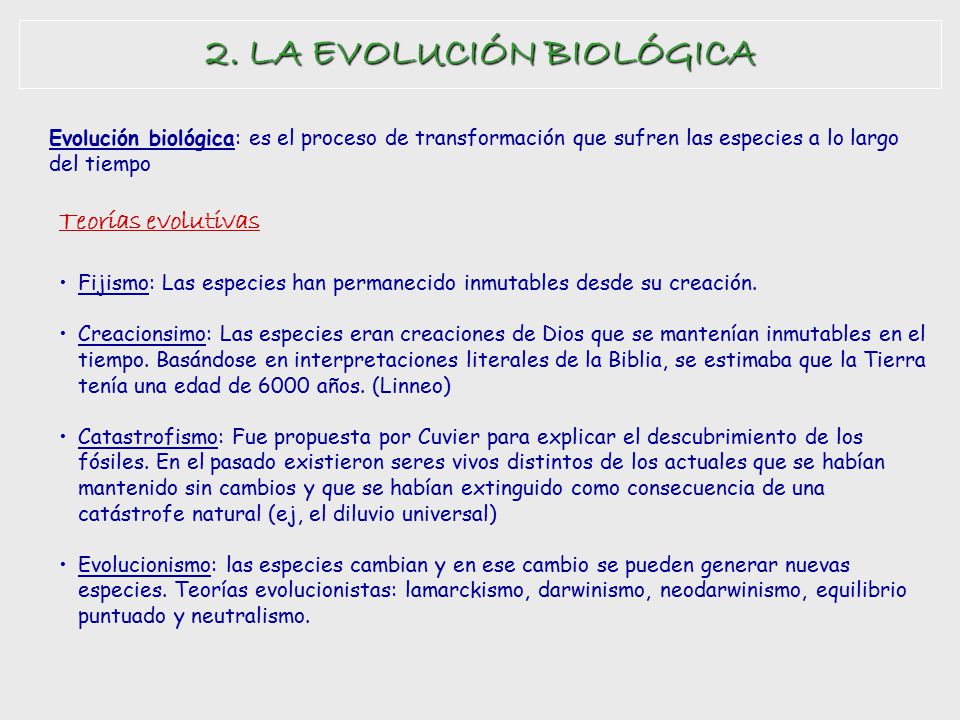 2. LA EVOLUCIÓN BIOLÓGICA

Evolución biológica: es el proceso de transformación que sufren las especies a lo largo del tiempo

Teorías evolutivas

• Fijismo: Las especies han permanecido inmutables desde su creación.

• Creacionsimo: Las especies eran creaciones de Dios que se mantenían inmutables en el tiempo. Basándose en interpretaciones literales de la Biblia, se estimaba que la Tierra tenía una edad de 6000 años. (Linneo)

• Catastrofismo: Fue propuesta por Cuvier para explicar el descubrimiento de los fósiles. En el pasado existieron seres vivos distintos de los actuales que se habían mantenido sin cambios y que se habían extinguido como consecuencia de una catástrofe natural (ej, el diluvio universal)

• Evolucionismo: las especies cambian y en ese cambio se pueden generar nuevas especies. Teorías evolucionistas: lamarckismo, darwinismo, neodarwinismo, equilibrio puntuado y neutralismo.